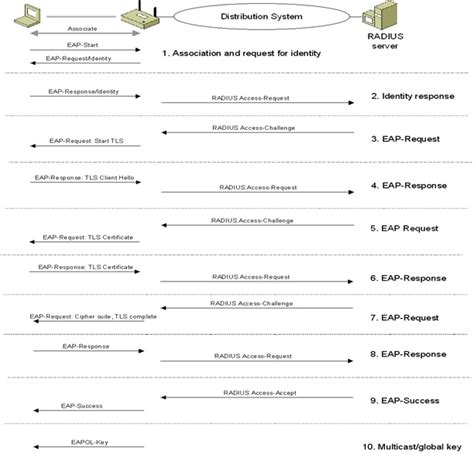 Distribution System

RADIUS server

Associate

EAP-Start

EAP-Request/Identity

1. Association and request for identity

EAP-Response/Identity

RADIUS Access-Request

2. Identity response

RADIUS Access-Challenge

EAP-Request: Start TLS

3. EAP-Request

EAP-Response: TLS Client Hello

RADIUS Access-Request

4. EAP-Response

RADIUS Access-Challenge

EAP-Request: TLS Certificate

5. EAP Request

EAP-Response: TLS Certificate

RADIUS Access-Request

6. EAP-Response

RADIUS Access-Challenge

EAP-Request: Cipher suite, TLS complete

7. EAP-Request

EAP-Response

RADIUS Access-Request

8. EAP-Response

RADIUS Access-Accept

EAP-Success

9. EAP-Success

EAPOL-Key

10. Multicast/global key